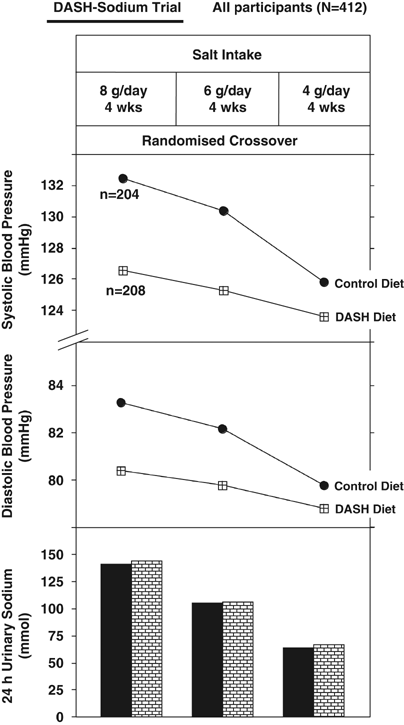 DASH-Sodium Trial All participants (N=412)

Salt Intake

| 8 g/day 4 wks | 6 g/day 4 wks | 4 g/day 4 wks |
|---|---|---|

Randomised Crossover

Systolic Blood Pressure (mmHg)

132
130
128
126
124

n=204
n=208

Control Diet
DASH Diet

Diastolic Blood Pressure (mmHg)

84
82
80

Control Diet
DASH Diet

24 h Urinary Sodium (mmol)

150
125
100
75
50
25
0